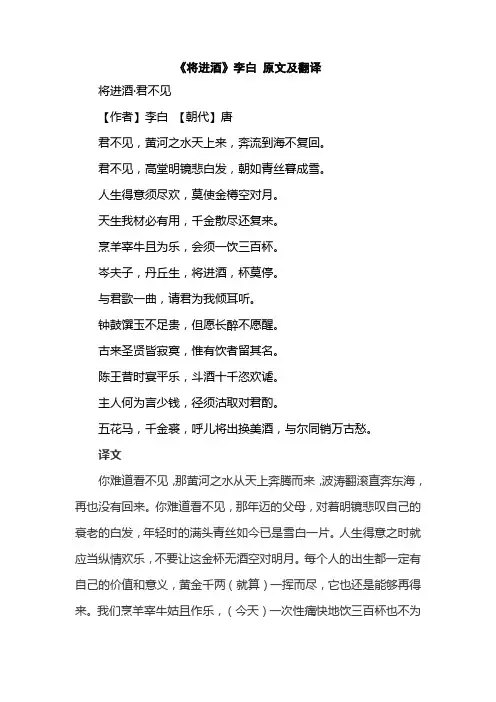 《将进酒》李白 原文及翻译

将进酒·君不见

【作者】李白 【朝代】唐

君不见，黄河之水天上来，奔流到海不复回。

君不见，高堂明镜悲白发，朝如青丝暮成雪。

人生得意须尽欢，莫使金樽空对月。

天生我材必有用，千金散尽还复来。

烹羊宰牛且为乐，会须一饮三百杯。

岑夫子，丹丘生，将进酒，杯莫停。

与君歌一曲，请君为我倾耳听。

钟鼓馔玉不足贵，但愿长醉不愿醒。

古来圣贤皆寂寞，惟有饮者留其名。

陈王昔时宴平乐，斗酒十千恣欢谑。

主人何为言少钱，径须沽取对君酌。

五花马，千金裘，呼儿将出换美酒，与尔同销万古愁。

译文

你难道看不见，那黄河之水从天上奔腾而来，波涛翻滚直奔东海，再也没有回来。你难道看不见，那年迈的父母，对着明镜悲叹自己的衰老的白发，年轻时的满头青丝如今已是雪白一片。人生得意之时就应当纵情欢乐，不要让这金杯无酒空对明月。每个人的出生都一定有自己的价值和意义，黄金千两（就算）一挥而尽，它也还是能够再得来。我们烹羊宰牛姑且作乐，（今天）一次性痛快地饮三百杯也不为